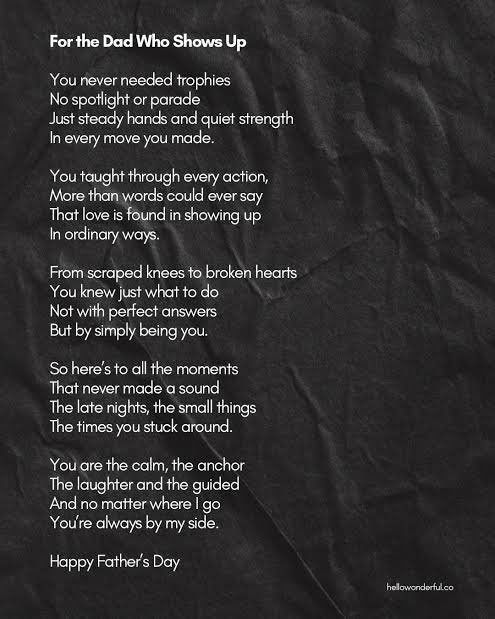 For the Dad Who Shows Up

You never needed trophies
No spotlight or parade
Just steady hands and quiet strength
In every move you made.

You taught through every action,
More than words could ever say
That love is found in showing up
In ordinary ways.

From scraped knees to broken hearts
You knew just what to do
Not with perfect answers
But by simply being you.

So here's to all the moments
That never made a sound
The late nights, the small things
The times you stuck around.

You are the calm, the anchor
The laughter and the guided
And no matter where I go
You're always by my side.

Happy Father's Day

hellowonderful.co